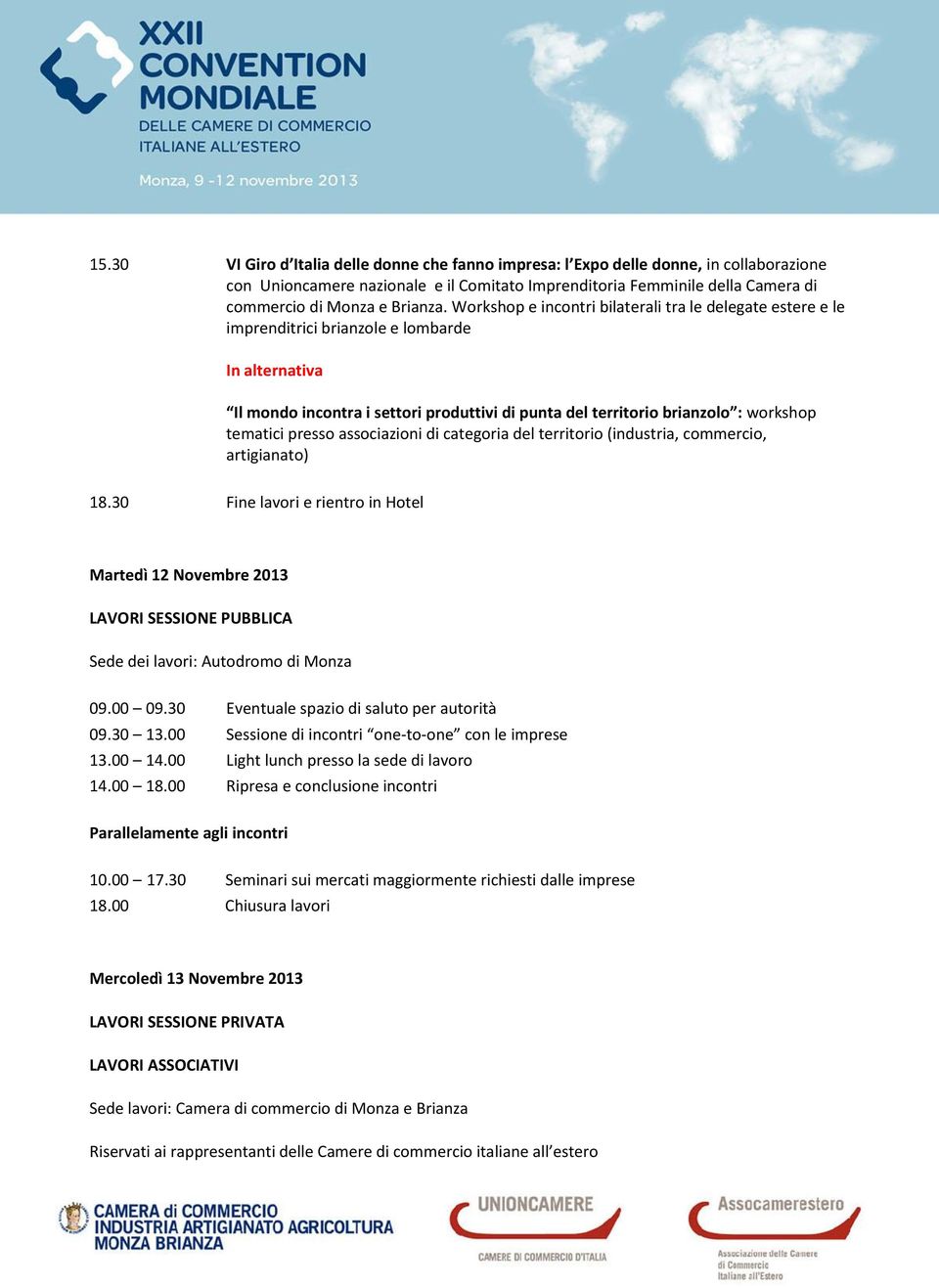 XXII CONVENTION MONDIALE DELLE CAMERE DI COMMERCIO ITALIANE ALL'ESTERO

Monza, 9 -12 novembre 2013

15.30 VI Giro d'Italia delle donne che fanno impresa: l'Expo delle donne, in collaborazione con Unioncamere nazionale e il Comitato Imprenditoria Femminile della Camera di commercio di Monza e Brianza. Workshop e incontri bilaterali tra le delegate estere e le imprenditrici brianzole e lombarde

In alternativa

"Il mondo incontra i settori produttivi di punta del territorio brianzolo": workshop tematici presso associazioni di categoria del territorio (industria, commercio, artigianato)

18.30 Fine lavori e rientro in Hotel

Martedì 12 Novembre 2013

LAVORI SESSIONE PUBBLICA

Sede dei lavori: Autodromo di Monza

09.00 – 09.30 Eventuale spazio di saluto per autorità
09.30 – 13.00 Sessione di incontri "one-to-one" con le imprese
13.00 – 14.00 Light lunch presso la sede di lavoro
14.00 – 18.00 Ripresa e conclusione incontri

Parallelamente agli incontri

10.00 – 17.30 Seminari sui mercati maggiormente richiesti dalle imprese
18.00 Chiusura lavori

Mercoledì 13 Novembre 2013

LAVORI SESSIONE PRIVATA

LAVORI ASSOCIATIVI

Sede lavori: Camera di commercio di Monza e Brianza

Riservati ai rappresentanti delle Camere di commercio italiane all'estero

CAMERA di COMMERCIO INDUSTRIA ARTIGIANATO AGRICOLTURA MONZA BRIANZA

UNIONCAMERE CAMERE DI COMMERCIO D'ITALIA

Assocamerestero Associazione delle Camere di Commercio Italiane all'Estero